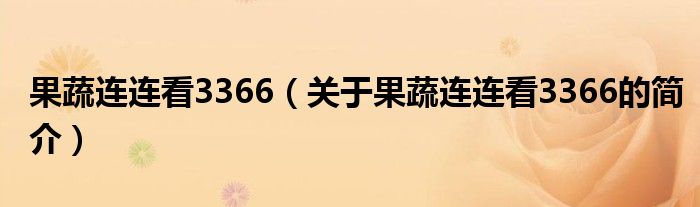 果蔬连连看3366（关于果蔬连连看3366的简介）